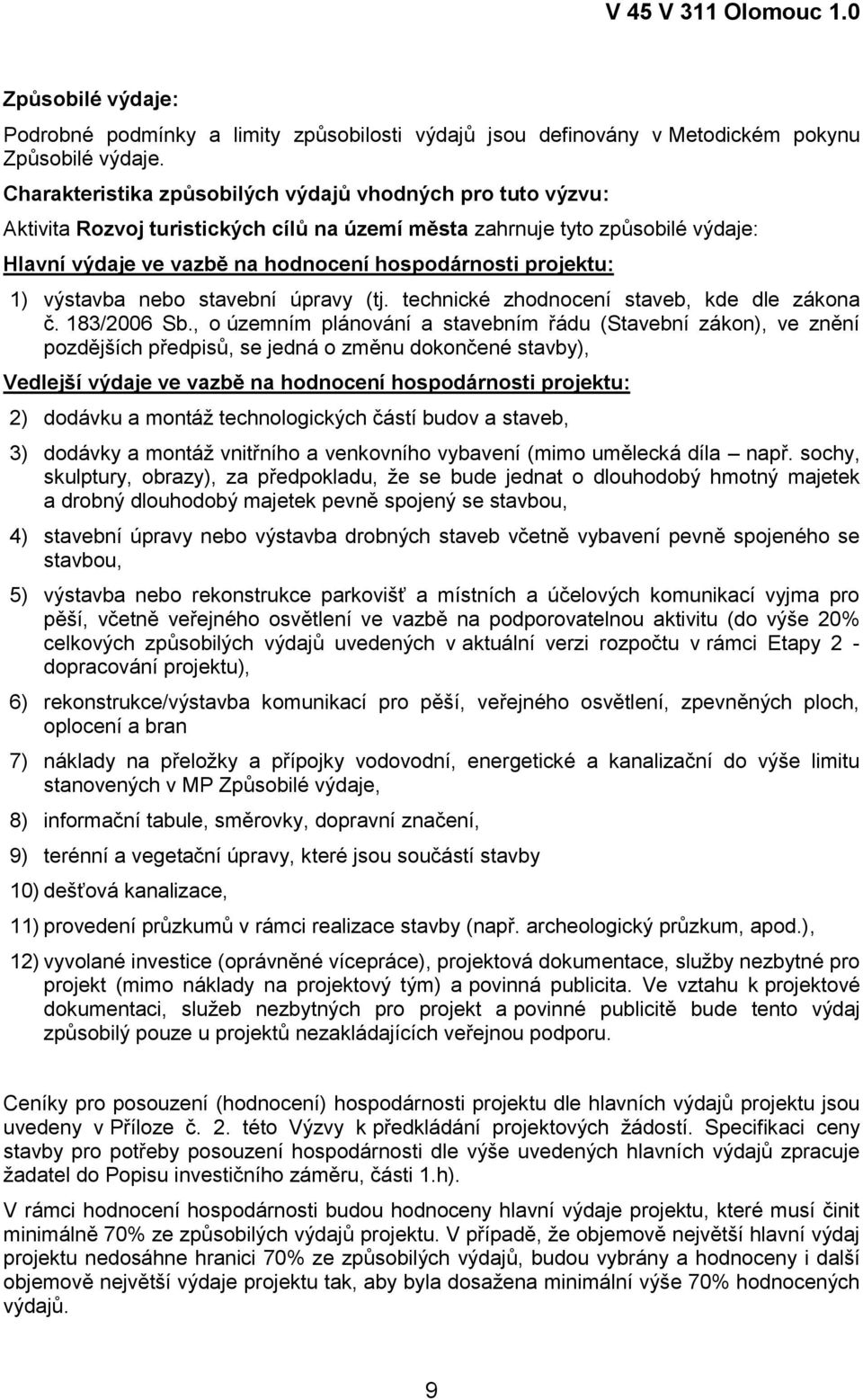 V 45 V 311 Olomouc 1.0

Způsobilé výdaje:

Podrobné podmínky a limity způsobilosti výdajů jsou definovány v Metodickém pokynu Způsobilé výdaje.

Charakteristika způsobilých výdajů vhodných pro tuto výzvu:

Aktivita Rozvoj turistických cílů na území města zahrnuje tyto způsobilé výdaje:

Hlavní výdaje ve vazbě na hodnocení hospodárnosti projektu:

1) výstavba nebo stavební úpravy (tj. technické zhodnocení staveb, kde dle zákona č. 183/2006 Sb., o územním plánování a stavebním řádu (Stavební zákon), ve znění pozdějších předpisů, se jedná o změnu dokončené stavby),

Vedlejší výdaje ve vazbě na hodnocení hospodárnosti projektu:

2) dodávku a montáž technologických částí budov a staveb,

3) dodávky a montáž vnitřního a venkovního vybavení (mimo umělecká díla – např. sochy, skulptury, obrazy), za předpokladu, že se bude jednat o dlouhodobý hmotný majetek a drobný dlouhodobý majetek pevně spojený se stavbou,

4) stavební úpravy nebo výstavba drobných staveb včetně vybavení pevně spojeného se stavbou,

5) výstavba nebo rekonstrukce parkovišť a místních a účelových komunikací vyjma pro pěší, včetně veřejného osvětlení ve vazbě na podporovatelnou aktivitu (do výše 20% celkových způsobilých výdajů uvedených v aktuální verzi rozpočtu v rámci Etapy 2 - dopracování projektu),

6) rekonstrukce/výstavba komunikací pro pěší, veřejného osvětlení, zpevněných ploch, oplocení a bran

7) náklady na přeložky a přípojky vodovodní, energetické a kanalizační do výše limitu stanovených v MP Způsobilé výdaje,

8) informační tabule, směrovky, dopravní značení,

9) terénní a vegetační úpravy, které jsou součástí stavby

10) dešťová kanalizace,

11) provedení průzkumů v rámci realizace stavby (např. archeologický průzkum, apod.),

12) vyvolané investice (oprávněné vícepráce), projektová dokumentace, služby nezbytné pro projekt (mimo náklady na projektový tým) a povinná publicita. Ve vztahu k projektové dokumentaci, služeb nezbytných pro projekt a povinné publicitě bude tento výdaj způsobilý pouze u projektů nezakládajících veřejnou podporu.

Ceníky pro posouzení (hodnocení) hospodárnosti projektu dle hlavních výdajů projektu jsou uvedeny v Příloze č. 2. této Výzvy k předkládání projektových žádostí. Specifikaci ceny stavby pro potřeby posouzení hospodárnosti dle výše uvedených hlavních výdajů zpracuje žadatel do Popisu investičního záměru, části 1.h).

V rámci hodnocení hospodárnosti budou hodnoceny hlavní výdaje projektu, které musí činit minimálně 70% ze způsobilých výdajů projektu. V případě, že objemově největší hlavní výdaj projektu nedosáhne hranici 70% ze způsobilých výdajů, budou vybrány a hodnoceny i další objemově největší výdaje projektu tak, aby byla dosažena minimální výše 70% hodnocených výdajů.

9